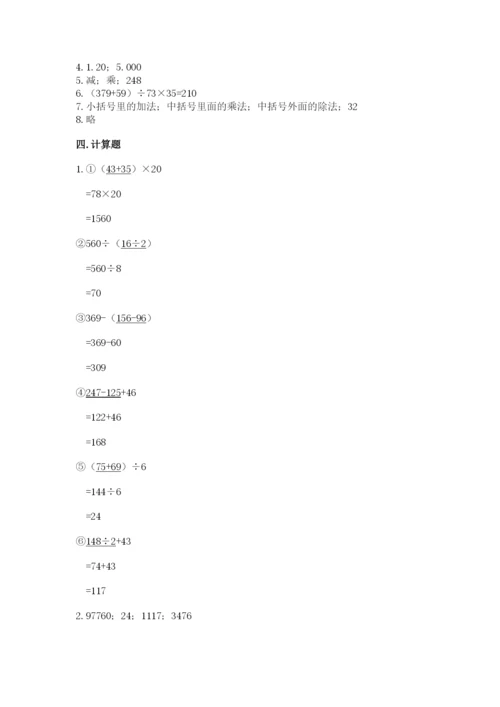 4. 1. 20；5. 000
5. 减；乘；248
6. （379+59）÷73×35=210
7. 小括号里的加法；中括号里面的乘法；中括号外面的除法；32
8. 略

四. 计算题

1. ①（43+35）×20

=78×20

=1560

②560÷（16÷2）

=560÷8

=70

③369-（156-96）

=369-60

=309

④247-125+46

=122+46

=168

⑤（75+69）÷6

=144÷6

=24

⑥148÷2+43

=74+43

=117

2. 97760；24；1117；3476